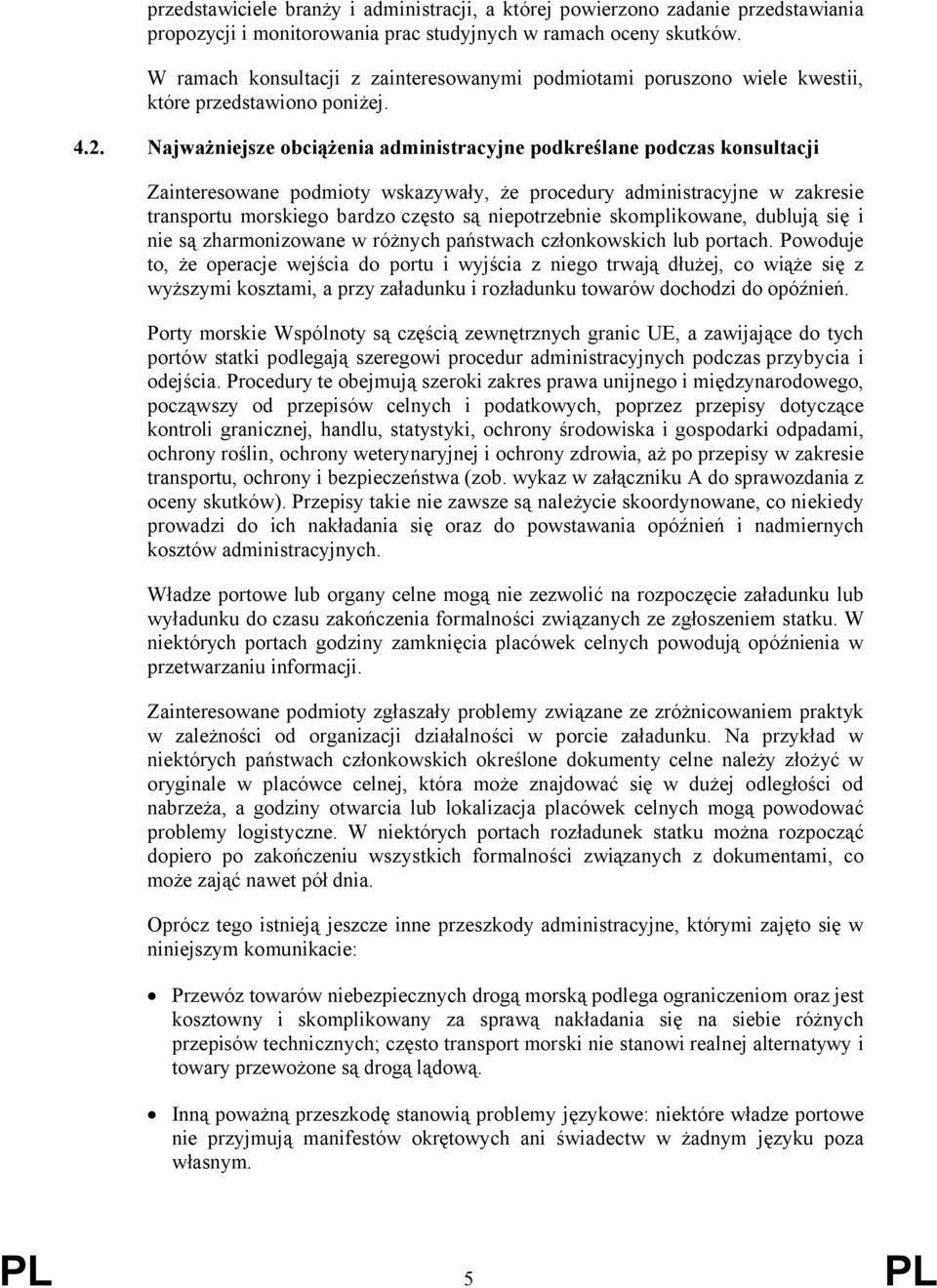 przedstawiciele branży i administracji, a której powierzono zadanie przedstawiania propozycji i monitorowania prac studyjnych w ramach oceny skutków.

W ramach konsultacji z zainteresowanymi podmiotami poruszono wiele kwestii, które przedstawiono poniżej.

4.2. Najważniejsze obciążenia administracyjne podkreślane podczas konsultacji

Zainteresowane podmioty wskazywały, że procedury administracyjne w zakresie transportu morskiego bardzo często są niepotrzebnie skomplikowane, dublują się i nie są zharmonizowane w różnych państwach członkowskich lub portach. Powoduje to, że operacje wejścia do portu i wyjścia z niego trwają dłużej, co wiąże się z wyższymi kosztami, a przy załadunku i rozładunku towarów dochodzi do opóźnień.

Porty morskie Wspólnoty są częścią zewnętrznych granic UE, a zawijające do tych portów statki podlegają szeregowi procedur administracyjnych podczas przybycia i odejścia. Procedury te obejmują szeroki zakres prawa unijnego i międzynarodowego, począwszy od przepisów celnych i podatkowych, poprzez przepisy dotyczące kontroli granicznej, handlu, statystyki, ochrony środowiska i gospodarki odpadami, ochrony roślin, ochrony weterynaryjnej i ochrony zdrowia, aż po przepisy w zakresie transportu, ochrony i bezpieczeństwa (zob. wykaz w załączniku A do sprawozdania z oceny skutków). Przepisy takie nie zawsze są należycie skoordynowane, co niekiedy prowadzi do ich nakładania się oraz do powstawania opóźnień i nadmiernych kosztów administracyjnych.

Władze portowe lub organy celne mogą nie zezwolić na rozpoczęcie załadunku lub wyładunku do czasu zakończenia formalności związanych ze zgłoszeniem statku. W niektórych portach godziny zamknięcia placówek celnych powodują opóźnienia w przetwarzaniu informacji.

Zainteresowane podmioty zgłaszały problemy związane ze zróżnicowaniem praktyk w zależności od organizacji działalności w porcie załadunku. Na przykład w niektórych państwach członkowskich określone dokumenty celne należy złożyć w oryginale w placówce celnej, która może znajdować się w dużej odległości od nabrzeża, a godziny otwarcia lub lokalizacja placówek celnych mogą powodować problemy logistyczne. W niektórych portach rozładunek statku można rozpocząć dopiero po zakończeniu wszystkich formalności związanych z dokumentami, co może zająć nawet pół dnia.

Oprócz tego istnieją jeszcze inne przeszkody administracyjne, którymi zajęto się w niniejszym komunikacie:

• Przewóz towarów niebezpiecznych drogą morską podlega ograniczeniom oraz jest kosztowny i skomplikowany za sprawą nakładania się na siebie różnych przepisów technicznych; często transport morski nie stanowi realnej alternatywy i towary przewożone są drogą lądową.

• Inną poważną przeszkodę stanowią problemy językowe: niektóre władze portowe nie przyjmują manifestów okrętowych ani świadectw w żadnym języku poza własnym.

PL 5 PL